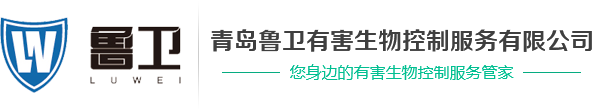 LW
鲁卫
LUWEI
青岛鲁卫有害生物控制服务有限公司
您身边的有害生物控制服务管家